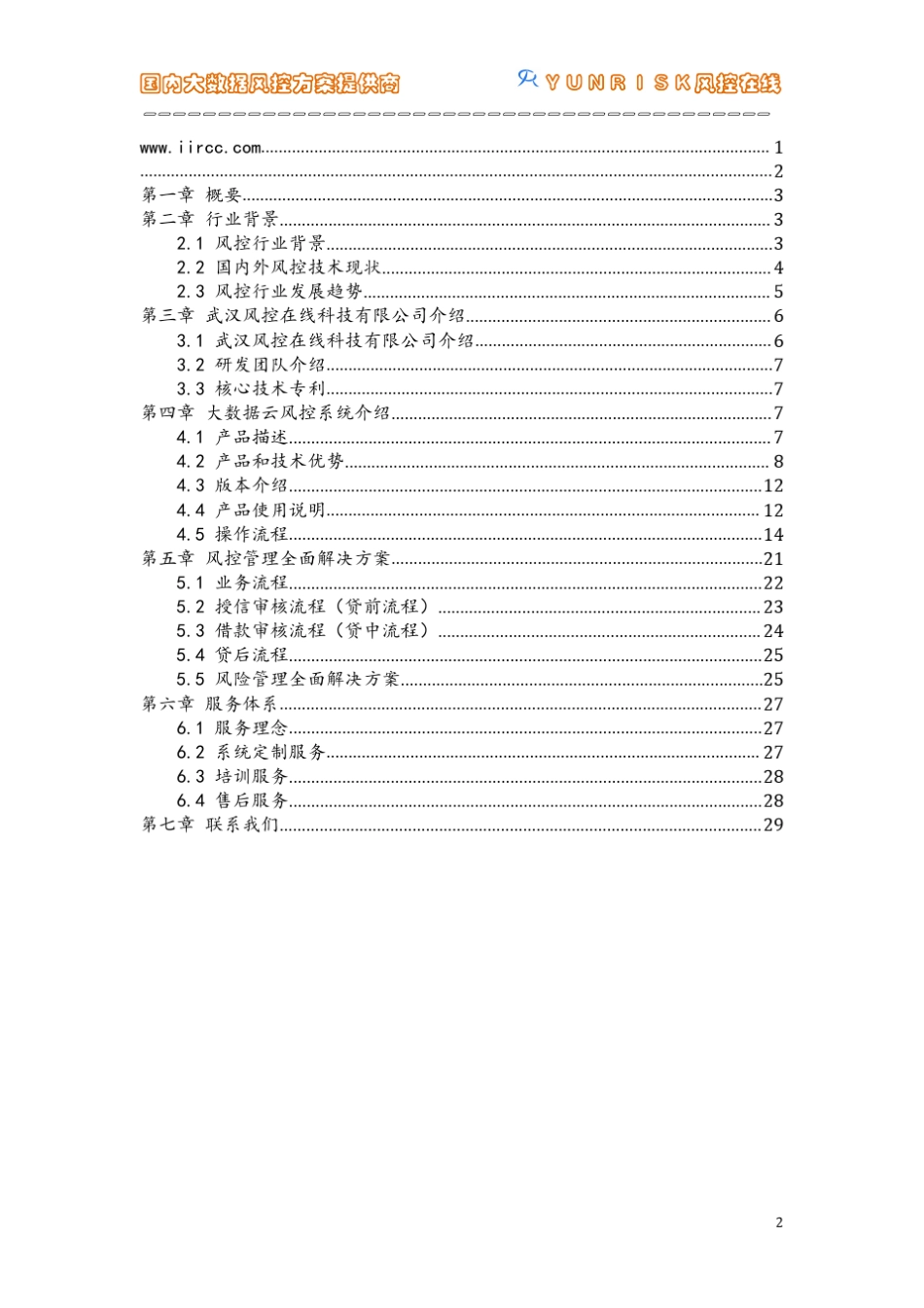 国内大数据风控方案提供商 YUNRISK风控在线

www.iircc.com 1

2

第一章 概要 3

第二章 行业背景 3

2.1 风控行业背景 3

2.2 国内外风控技术现状 4

2.3 风控行业发展趋势 5

第三章 武汉风控在线科技有限公司介绍 6

3.1 武汉风控在线科技有限公司介绍 6

3.2 研发团队介绍 7

3.3 核心技术专利 7

第四章 大数据云风控系统介绍 7

4.1 产品描述 7

4.2 产品和技术优势 8

4.3 版本介绍 12

4.4 产品使用说明 12

4.5 操作流程 14

第五章 风控管理全面解决方案 21

5.1 业务流程 22

5.2 授信审核流程（贷前流程） 23

5.3 借款审核流程（贷中流程） 24

5.4 贷后流程 25

5.5 风险管理全面解决方案 25

第六章 服务体系 27

6.1 服务理念 27

6.2 系统定制服务 27

6.3 培训服务 28

6.4 售后服务 28

第七章 联系我们 29

2